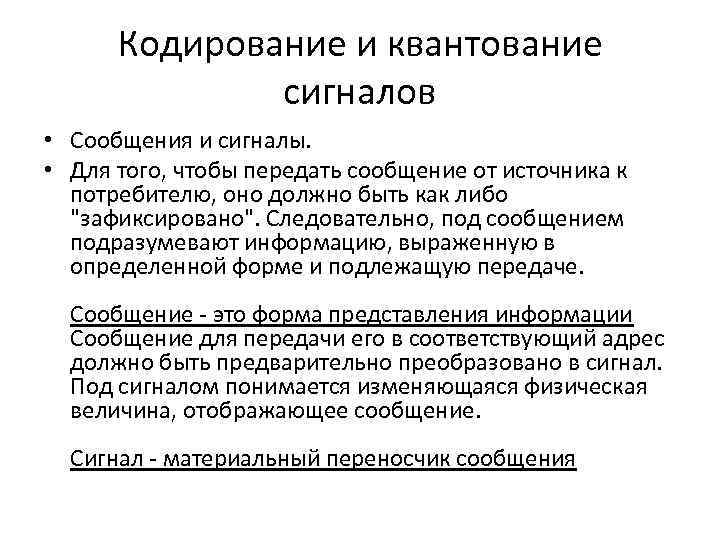 Кодирование и квантование сигналов

• Сообщения и сигналы.
• Для того, чтобы передать сообщение от источника к потребителю, оно должно быть как либо "зафиксировано". Следовательно, под сообщением подразумевают информацию, выраженную в определенной форме и подлежащую передаче.

Сообщение - это форма представления информации
Сообщение для передачи его в соответствующий адрес должно быть предварительно преобразовано в сигнал. Под сигналом понимается изменяющаяся физическая величина, отображающее сообщение.

Сигнал - материальный переносчик сообщения